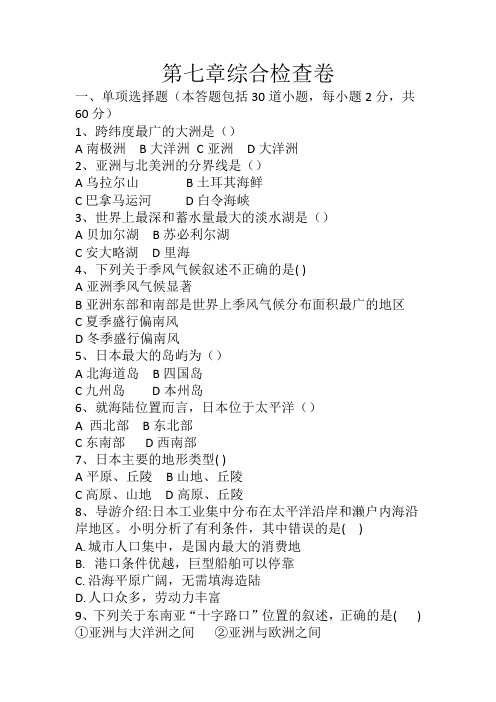 第七章综合检查卷

一、单项选择题（本答题包括 30 道小题，每小题 2 分，共 60 分）

1、跨纬度最广的大洲是（）

A 南极洲　B 大洋洲　C 亚洲　D 大洋洲

2、亚洲与北美洲的分界线是（）

A 乌拉尔山　　　B 土耳其海鲜

C 巴拿马运河　　D 白令海峡

3、世界上最深和蓄水量最大的淡水湖是（）

A 贝加尔湖　B 苏必利尔湖

C 安大略湖　D 里海

4、下列关于季风气候叙述不正确的是( )

A 亚洲季风气候显著

B 亚洲东部和南部是世界上季风气候分布面积最广的地区

C 夏季盛行偏南风

D 冬季盛行偏南风

5、日本最大的岛屿为（）

A 北海道岛　B 四国岛

C 九州岛　　D 本州岛

6、就海陆位置而言，日本位于太平洋（）

A 西北部　B 东北部

C 东南部　　D 西南部

7、日本主要的地形类型( )

A 平原、丘陵　B 山地、丘陵

C 高原、山地　D 高原、丘陵

8、导游介绍:日本工业集中分布在太平洋沿岸和濑户内海沿岸地区。小明分析了有利条件，其中错误的是(　)

A. 城市人口集中，是国内最大的消费地

B. 港口条件优越，巨型船舶可以停靠

C. 沿海平原广阔，无需填海造陆

D. 人口众多，劳动力丰富

9、下列关于东南亚“十字路口”位置的叙述，正确的是(　　)

①亚洲与大洋洲之间　　②亚洲与欧洲之间